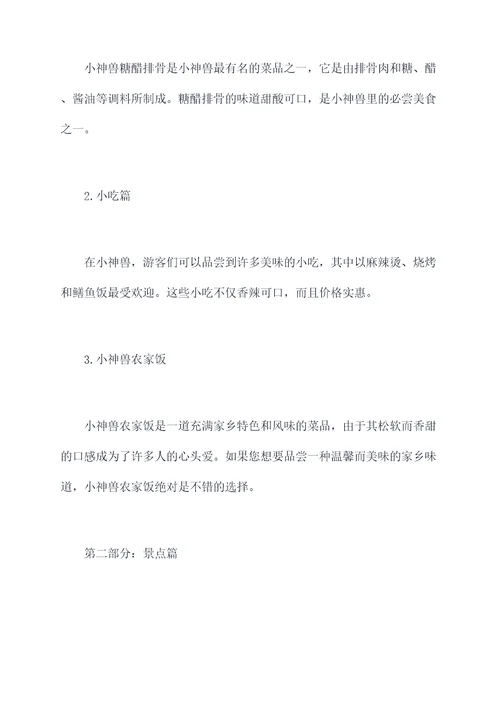 小神兽糖醋排骨是小神兽最有名的菜品之一，它是由排骨肉和糖、醋、酱油等调料所制成。糖醋排骨的味道甜酸可口，是小神兽里的必尝美食之一。

2. 小吃篇

在小神兽，游客们可以品尝到许多美味的小吃，其中以麻辣烫、烧烤和鳝鱼饭最受欢迎。这些小吃不仅香辣可口，而且价格实惠。

3. 小神兽农家饭

小神兽农家饭是一道充满家乡特色和风味的菜品，由于其松软而香甜的口感成为了许多人的心头爱。如果您想要品尝一种温馨而美味的家乡味道，小神兽农家饭绝对是不错的选择。

第二部分：景点篇